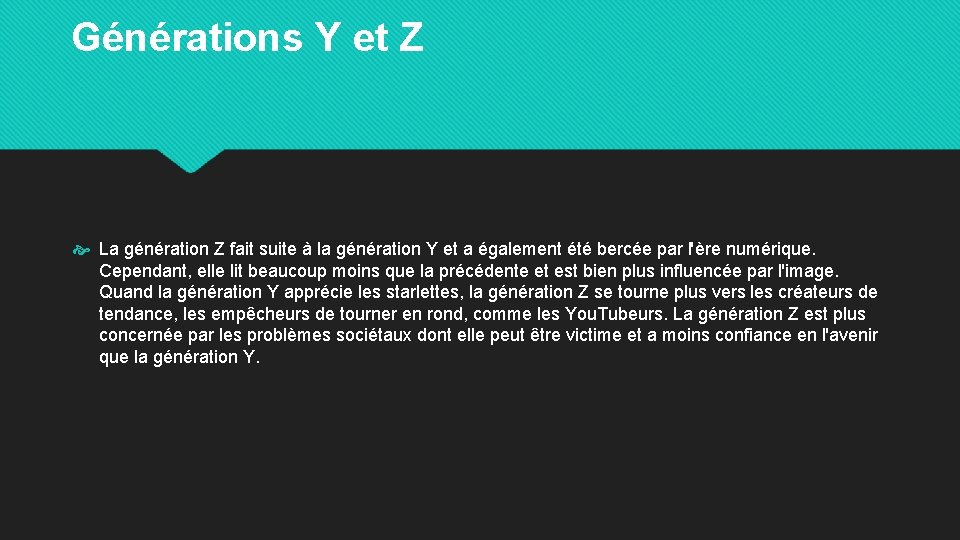 Générations Y et Z

La génération Z fait suite à la génération Y et a également été bercée par l'ère numérique. Cependant, elle lit beaucoup moins que la précédente et est bien plus influencée par l'image. Quand la génération Y apprécie les starlettes, la génération Z se tourne plus vers les créateurs de tendance, les empêcheurs de tourner en rond, comme les You.Tubeurs. La génération Z est plus concernée par les problèmes sociétaux dont elle peut être victime et a moins confiance en l'avenir que la génération Y.